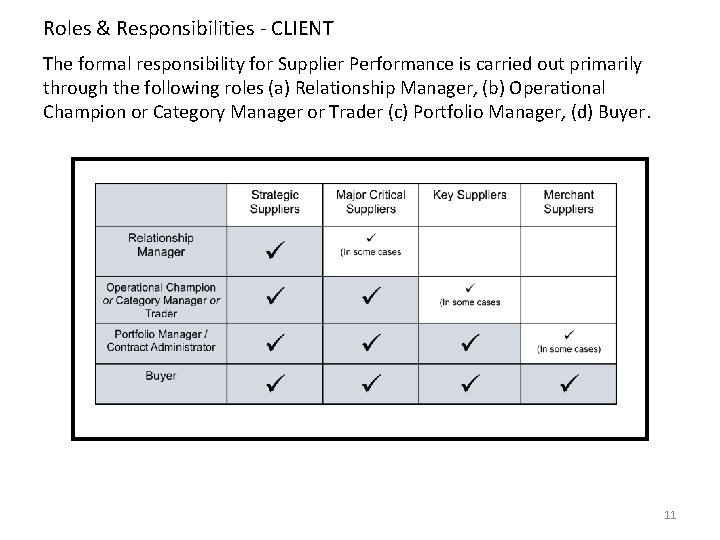 Roles & Responsibilities - CLIENT

The formal responsibility for Supplier Performance is carried out primarily through the following roles (a) Relationship Manager, (b) Operational Champion or Category Manager or Trader (c) Portfolio Manager, (d) Buyer.

| | Strategic Suppliers | Major Critical Suppliers | Key Suppliers | Merchant Suppliers |
|---|---|---|---|---|
| Relationship Manager | ✓ | ✓ (In some cases | | |
| Operational Champion or Category Manager or Trader | ✓ | ✓ | ✓ (In some cases | |
| Portfolio Manager / Contract Administrator | ✓ | ✓ | ✓ | ✓ (In some cases) |
| Buyer | ✓ | ✓ | ✓ | ✓ |

11